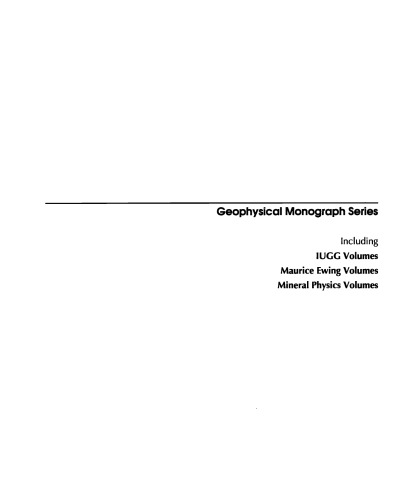 Geophysical Monograph Series

Including
IUGG Volumes
Maurice Ewing Volumes
Mineral Physics Volumes